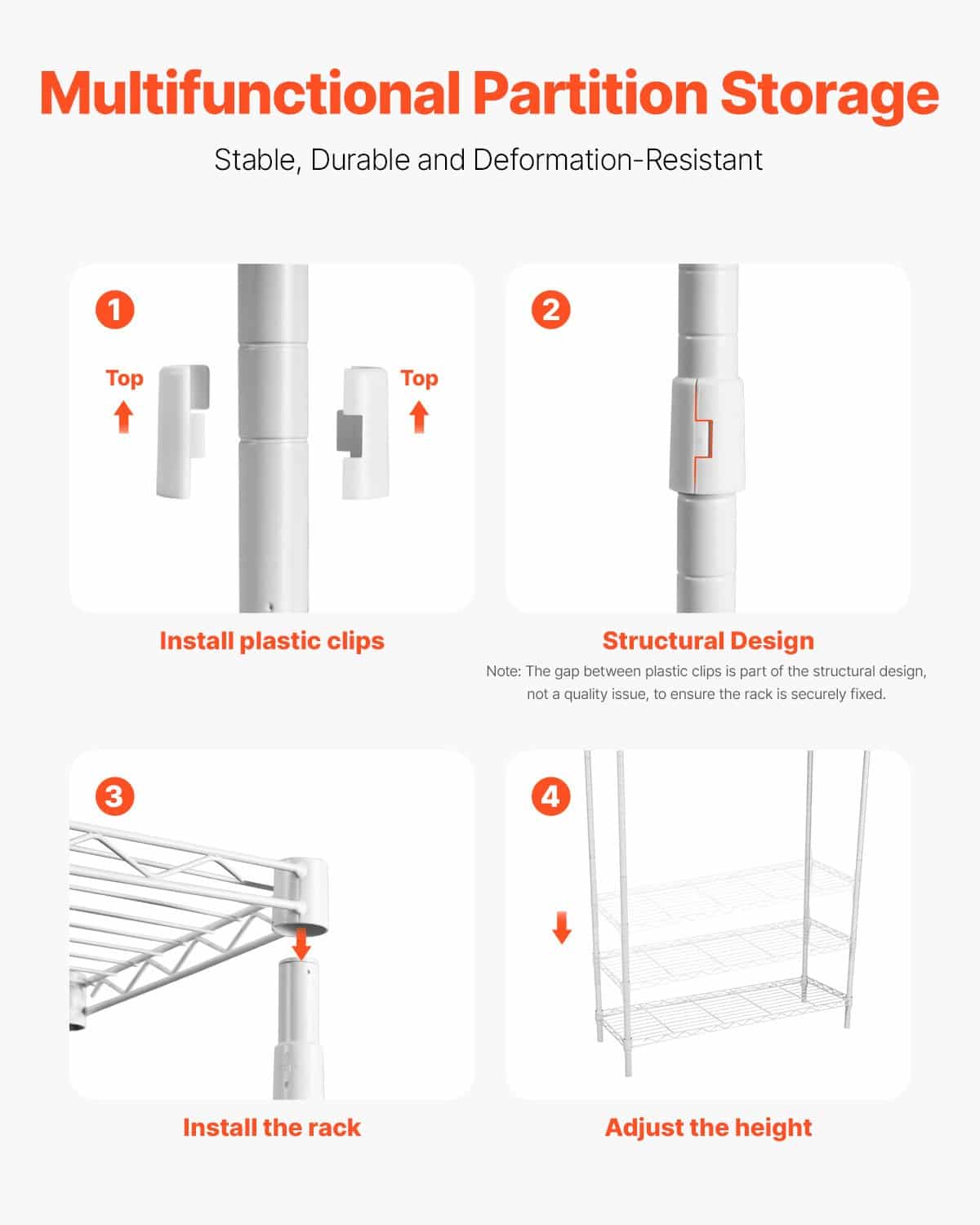 Multifunctional Partition Storage

Stable, Durable and Deformation-Resistant

1

Top

Top

Install plastic clips

2

Structural Design

Note: The gap between plastic clips is part of the structural design, not a quality issue, to ensure the rack is securely fixed.

3

Install the rack

4

Adjust the height